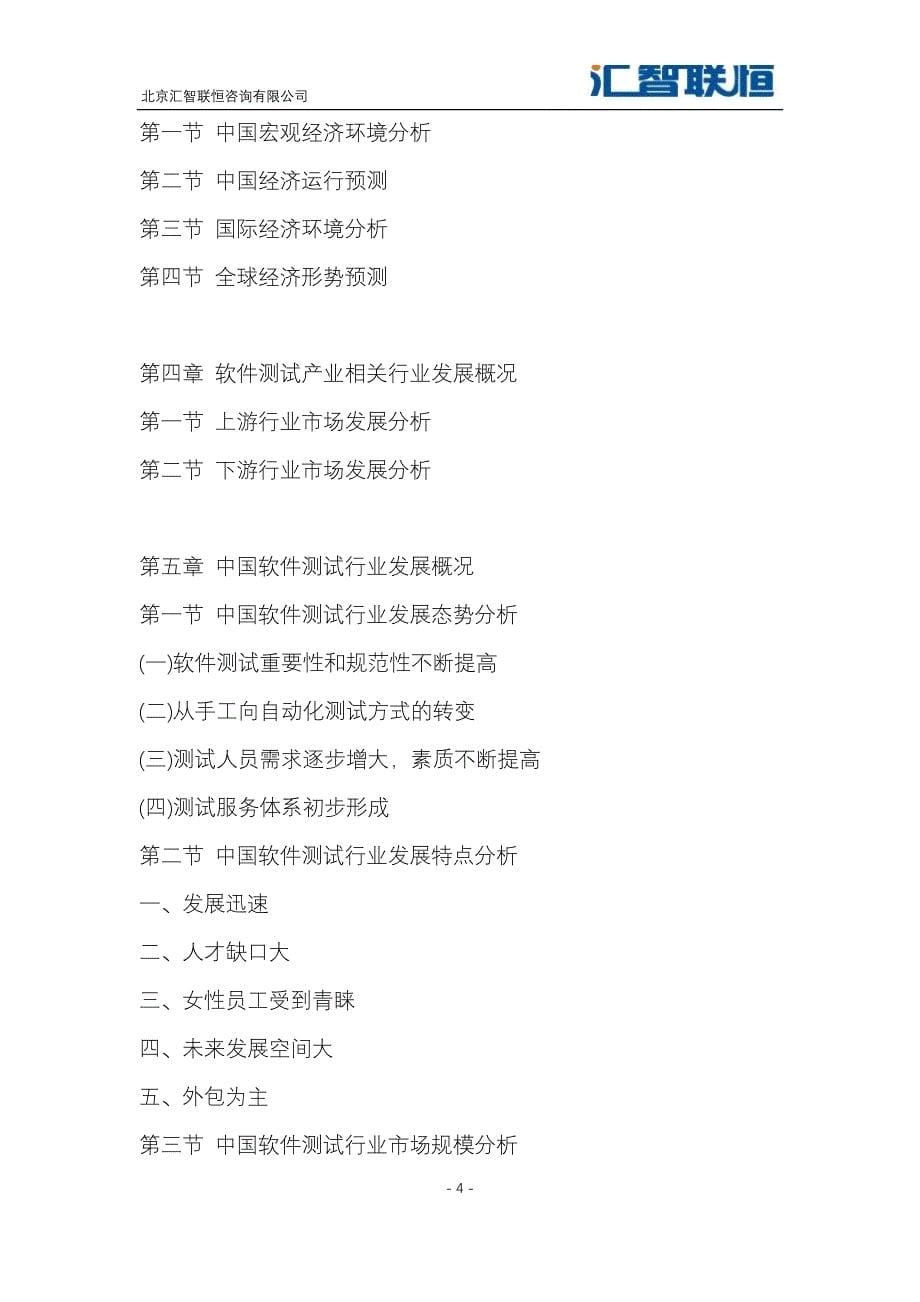 北京汇智联恒咨询有限公司

汇智联恒

第一节 中国宏观经济环境分析

第二节 中国经济运行预测

第三节 国际经济环境分析

第四节 全球经济形势预测

第四章 软件测试产业相关行业发展概况

第一节 上游行业市场发展分析

第二节 下游行业市场发展分析

第五章 中国软件测试行业发展概况

第一节 中国软件测试行业发展态势分析

(一)软件测试重要性和规范性不断提高

(二)从手工向自动化测试方式的转变

(三)测试人员需求逐步增大，素质不断提高

(四)测试服务体系初步形成

第二节 中国软件测试行业发展特点分析

一、发展迅速

二、人才缺口大

三、女性员工受到青睐

四、未来发展空间大

五、外包为主

第三节 中国软件测试行业市场规模分析

- 4 -